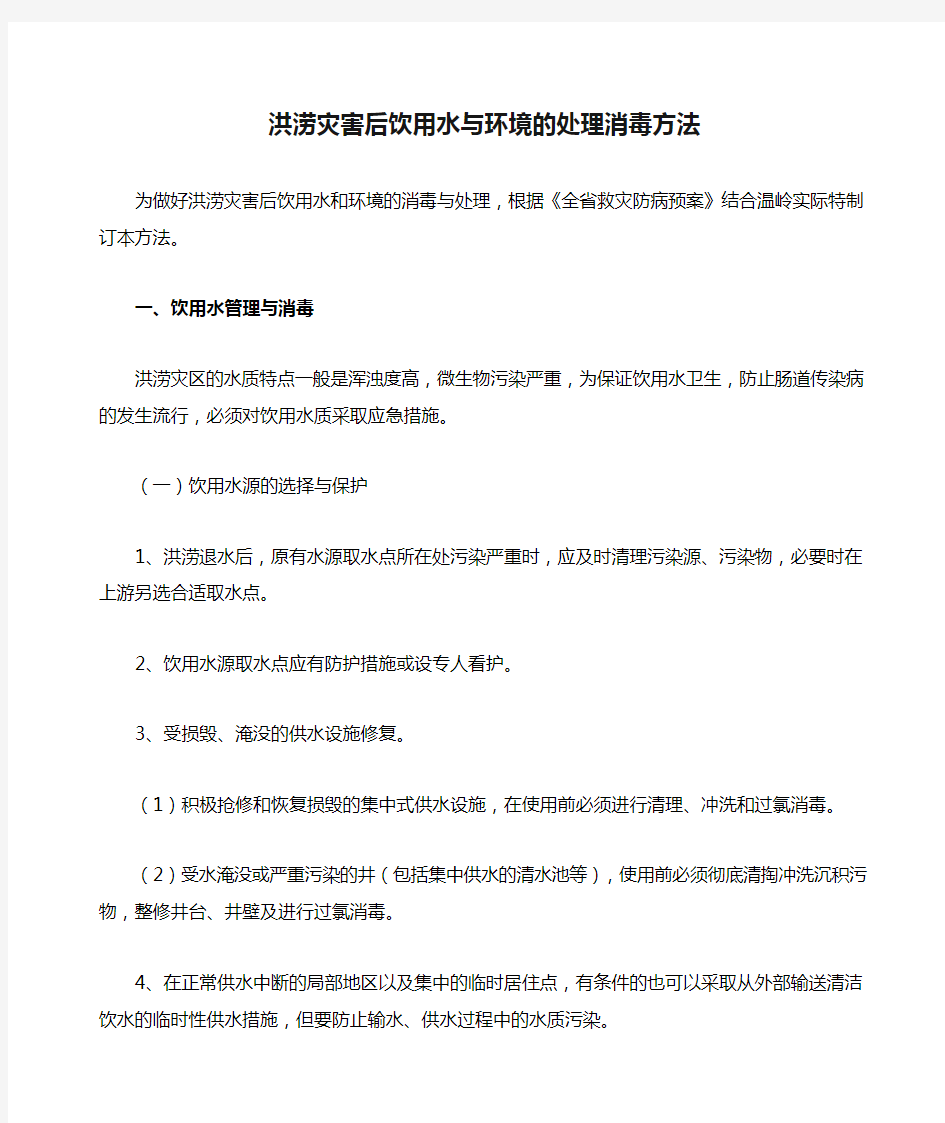 洪涝灾害后饮用水与环境的处理消毒方法

为做好洪涝灾害后饮用水和环境的消毒与处理，根据《全省救灾防病预案》结合温岭实际特制订本方法。

一、饮用水管理与消毒

洪涝灾区的水质特点一般是浑浊度高，微生物污染严重，为保证饮用水卫生，防止肠道传染病的发生流行，必须对饮用水质采取应急措施。

（一）饮用水源的选择与保护

1、洪涝退水后，原有水源取水点所在处污染严重时，应及时清理污染源、污染物，必要时在上游另选合适取水点。

2、饮用水源取水点应有防护措施或设专人看护。

3、受损毁、淹没的供水设施修复。

（1）积极抢修和恢复损毁的集中式供水设施，在使用前必须进行清理、冲洗和过氯消毒。

（2）受水淹没或严重污染的井（包括集中供水的清水池等），使用前必须彻底清掏冲洗沉积污物，整修井台、井壁及进行过氯消毒。

4、在正常供水中断的局部地区以及集中的临时居住点，有条件的也可以采取从外部输送清洁饮水的临时性供水措施，但要防止输水、供水过程中的水质污染。